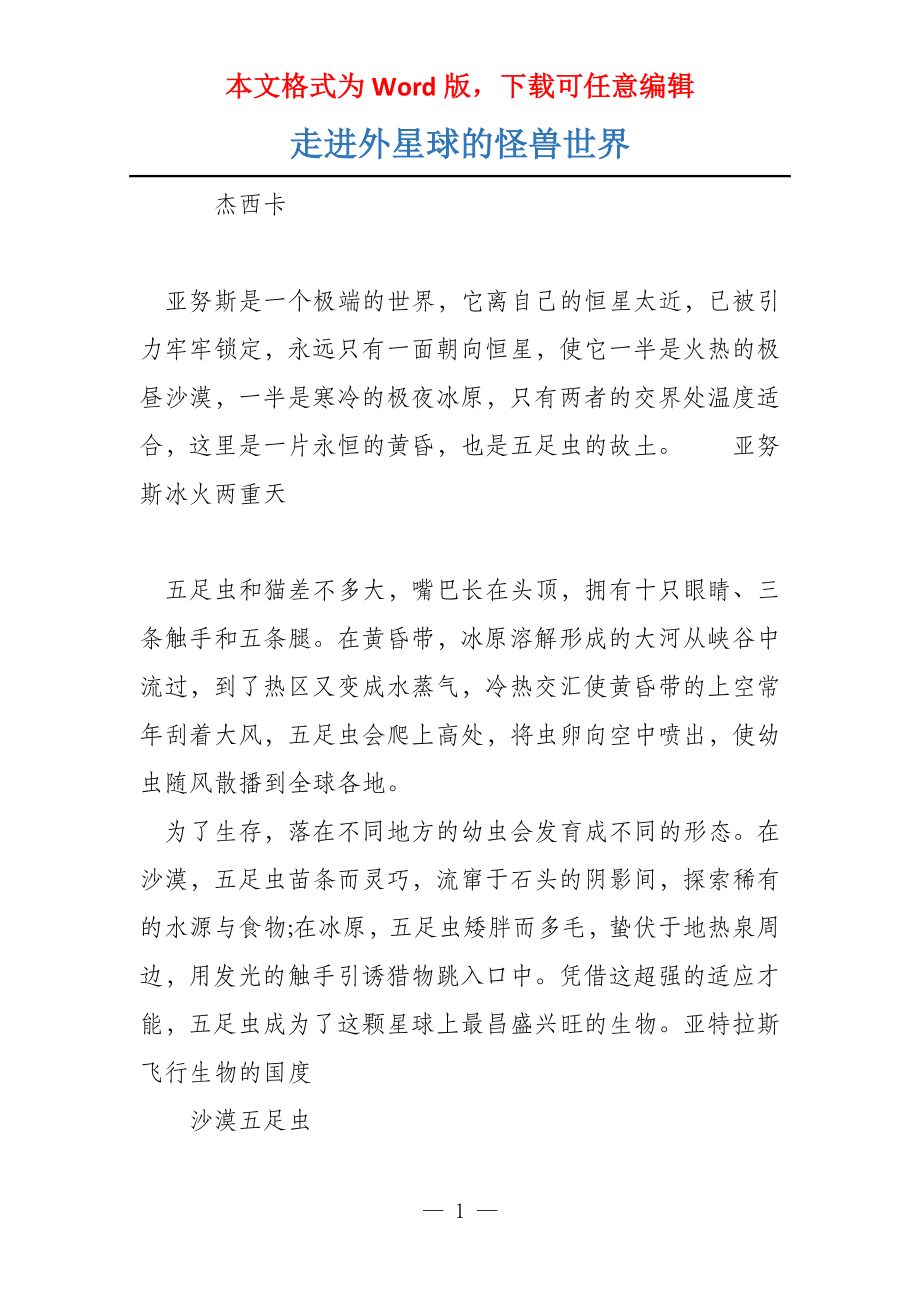 本文格式为 Word 版，下载可任意编辑

走进外星球的怪兽世界

杰西卡

亚努斯是一个极端的世界，它离自己的恒星太近，已被引力牢牢锁定，永远只有一面朝向恒星，使它一半是火热的极昼沙漠，一半是寒冷的极夜冰原，只有两者的交界处温度适合，这里是一片永恒的黄昏，也是五足虫的故土。　　亚努斯冰火两重天

五足虫和猫差不多大，嘴巴长在头顶，拥有十只眼睛、三条触手和五条腿。在黄昏带，冰原溶解形成的大河从峡谷中流过，到了热区又变成水蒸气，冷热交汇使黄昏带的上空常年刮着大风，五足虫会爬上高处，将虫卵向空中喷出，使幼虫随风散播到全球各地。

为了生存，落在不同地方的幼虫会发育成不同的形态。在沙漠，五足虫苗条而灵巧，流窜于石头的阴影间，探索稀有的水源与食物;在冰原，五足虫矮胖而多毛，蛰伏于地热泉周边，用发光的触手引诱猎物跳入口中。凭借这超强的适应才能，五足虫成为了这颗星球上最昌盛兴旺的生物。亚特拉斯飞行生物的国度

沙漠五足虫

— 1 —